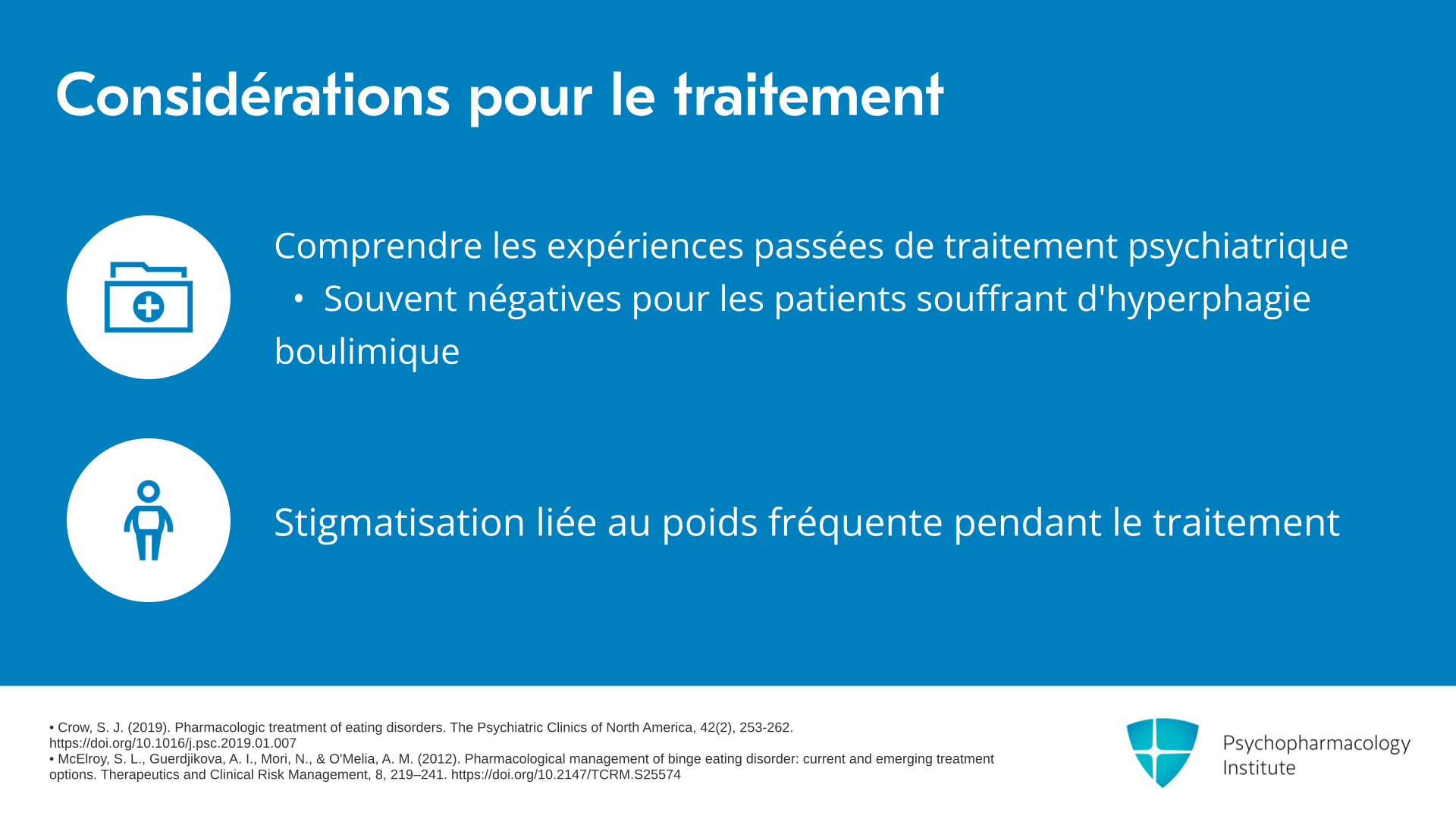 Considérations pour le traitement

Comprendre les expériences passées de traitement psychiatrique

• Souvent négatives pour les patients souffrant d'hyperphagie boulimique

Stigmatisation liée au poids fréquente pendant le traitement

• Crow, S. J. (2019). Pharmacologic treatment of eating disorders. The Psychiatric Clinics of North America, 42(2), 253-262. https://doi.org/10.1016/j.psc.2019.01.007
• McElroy, S. L., Guerdjikova, A. I., Mori, N., & O'Melia, A. M. (2012). Pharmacological management of binge eating disorder: current and emerging treatment options. Therapeutics and Clinical Risk Management, 8, 219–241. https://doi.org/10.2147/TCRM.S25574

Psychopharmacology
Institute